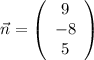 $\vec{n} = \begin{pmatrix} 9 \\ -8 \\ 5 \end{pmatrix}$